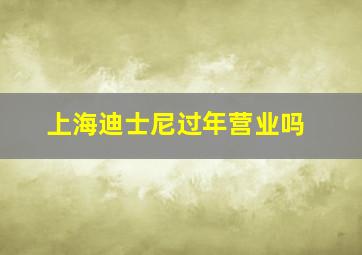 上海迪士尼过年营业吗